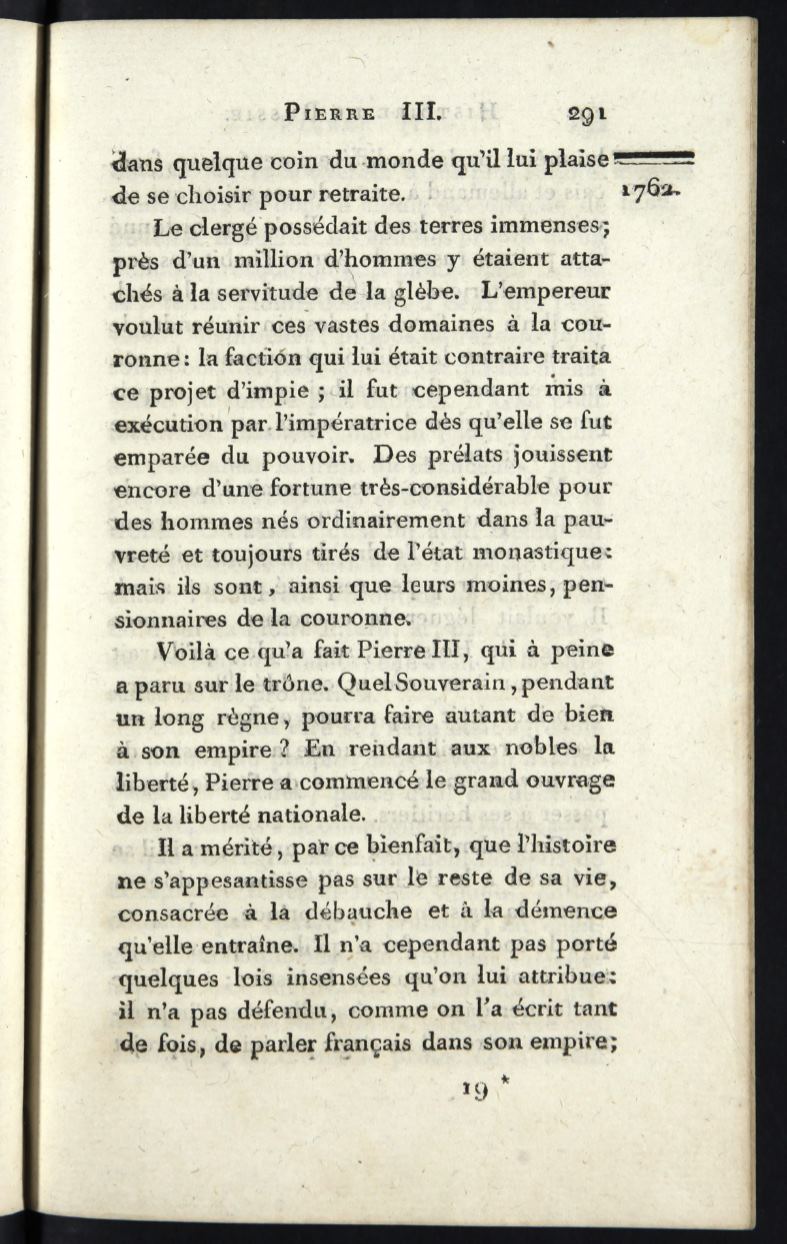 PIERRE III. 291

dans quelque coin du monde qu'il lui plaise de se choisir pour retraite.

1762.

Le clergé possédait des terres immenses; près d'un million d'hommes y étaient attachés à la servitude de la glèbe. L'empereur voulut réunir ces vastes domaines à la couronne: la faction qui lui était contraire traita ce projet d'impie ; il fut cependant mis à exécution par l'impératrice dès qu'elle se fut emparée du pouvoir. Des prélats jouissent encore d'une fortune très-considérable pour des hommes nés ordinairement dans la pauvreté et toujours tirés de l'état monastique: mais ils sont, ainsi que leurs moines, pensionnaires de la couronne.

Voilà ce qu'a fait Pierre III, qui à peine a paru sur le trône. Quel Souverain, pendant un long règne, pourra faire autant de bien à son empire ? En rendant aux nobles la liberté, Pierre a commencé le grand ouvrage de la liberté nationale.

Il a mérité, par ce bienfait, que l'histoire ne s'appesantisse pas sur le reste de sa vie, consacrée à la débauche et à la démence qu'elle entraîne. Il n'a cependant pas porté quelques lois insensées qu'on lui attribue: il n'a pas défendu, comme on l'a écrit tant de fois, de parler français dans son empire;

19 *